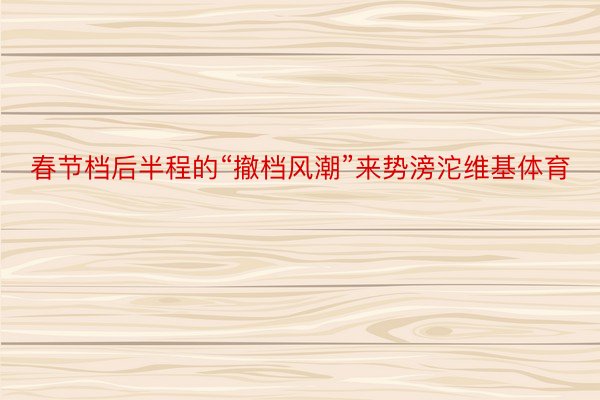 春节档后半程的“撤档风潮”来势滂沱维基体育